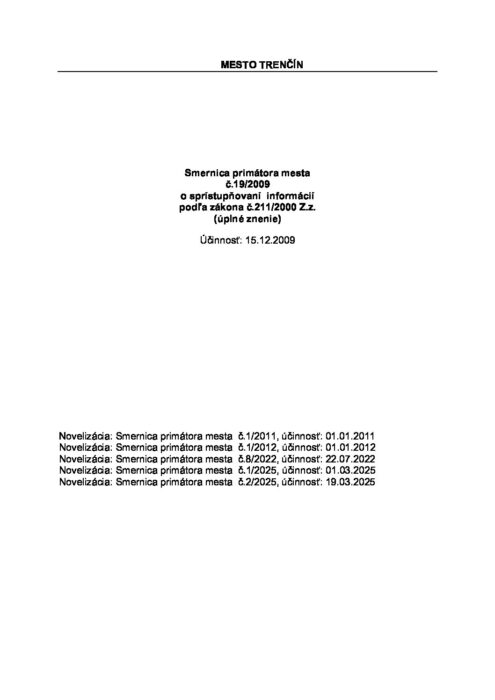 MESTO TRENČÍN

Smernica primátora mesta
č.19/2009
o sprístupňovaní informácií
podľa zákona č.211/2000 Z.z.
(úplné znenie)

Účinnosť: 15.12.2009

Novelizácia: Smernica primátora mesta č.1/2011, účinnosť: 01.01.2011
Novelizácia: Smernica primátora mesta č.1/2012, účinnosť: 01.01.2012
Novelizácia: Smernica primátora mesta č.8/2022, účinnosť: 22.07.2022
Novelizácia: Smernica primátora mesta č.1/2025, účinnosť: 01.03.2025
Novelizácia: Smernica primátora mesta č.2/2025, účinnosť: 19.03.2025